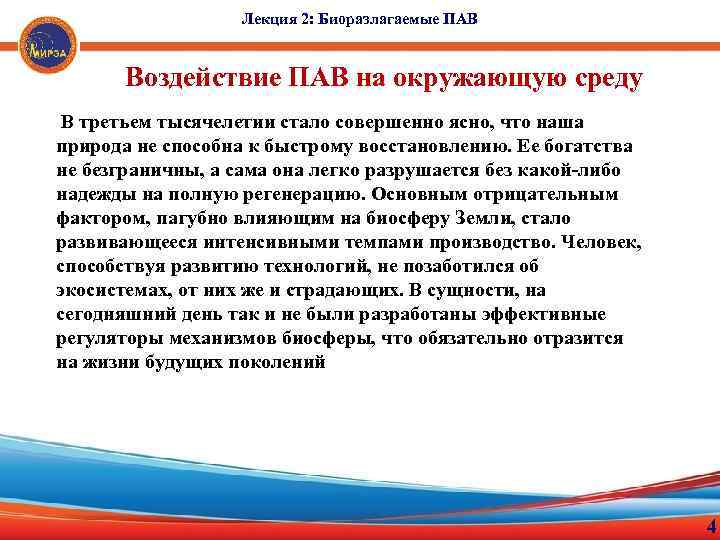 МИРЭА

Лекция 2: Биоразлагаемые ПАВ

Воздействие ПАВ на окружающую среду

В третьем тысячелетии стало совершенно ясно, что наша природа не способна к быстрому восстановлению. Ее богатства не безграничны, а сама она легко разрушается без какой-либо надежды на полную регенерацию. Основным отрицательным фактором, пагубно влияющим на биосферу Земли, стало развивающееся интенсивными темпами производство. Человек, способствуя развитию технологий, не позаботился об экосистемах, от них же и страдающих. В сущности, на сегодняшний день так и не были разработаны эффективные регуляторы механизмов биосферы, что обязательно отразится на жизни будущих поколений

4